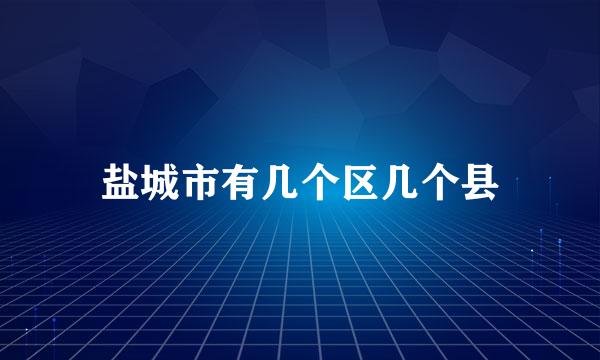 盐城市有几个区几个县